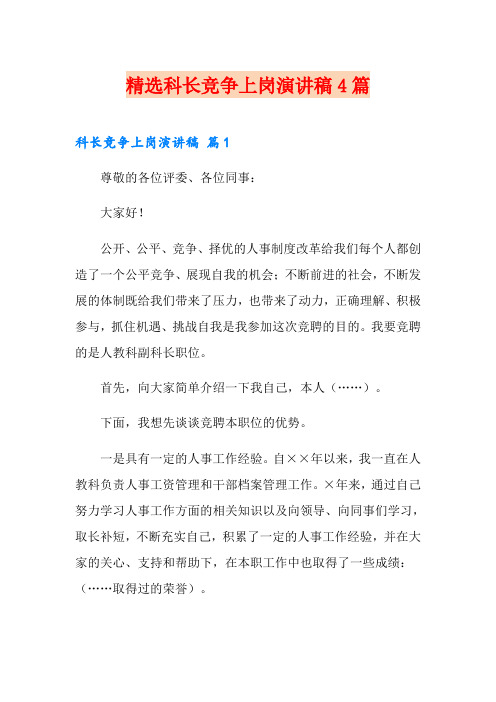 精选科长竞争上岗演讲稿4篇

科长竞争上岗演讲稿 篇1

尊敬的各位评委、各位同事：

大家好！

公开、公平、竞争、择优的人事制度改革给我们每个人都创造了一个公平竞争、展现自我的机会；不断前进的社会，不断发展的体制既给我们带来了压力，也带来了动力，正确理解、积极参与，抓住机遇、挑战自我是我参加这次竞聘的目的。我要竞聘的是人教科副科长职位。

首先，向大家简单介绍一下我自己，本人（……）。

下面，我想先谈谈竞聘本职位的优势。

一是具有一定的人事工作经验。自××年以来，我一直在人教科负责人事工资管理和干部档案管理工作。×年来，通过自己努力学习人事工作方面的相关知识以及向领导、向同事们学习，取长补短，不断充实自己，积累了一定的人事工作经验，并在大家的关心、支持和帮助下，在本职工作中也取得了一些成绩：（……取得过的荣誉）。